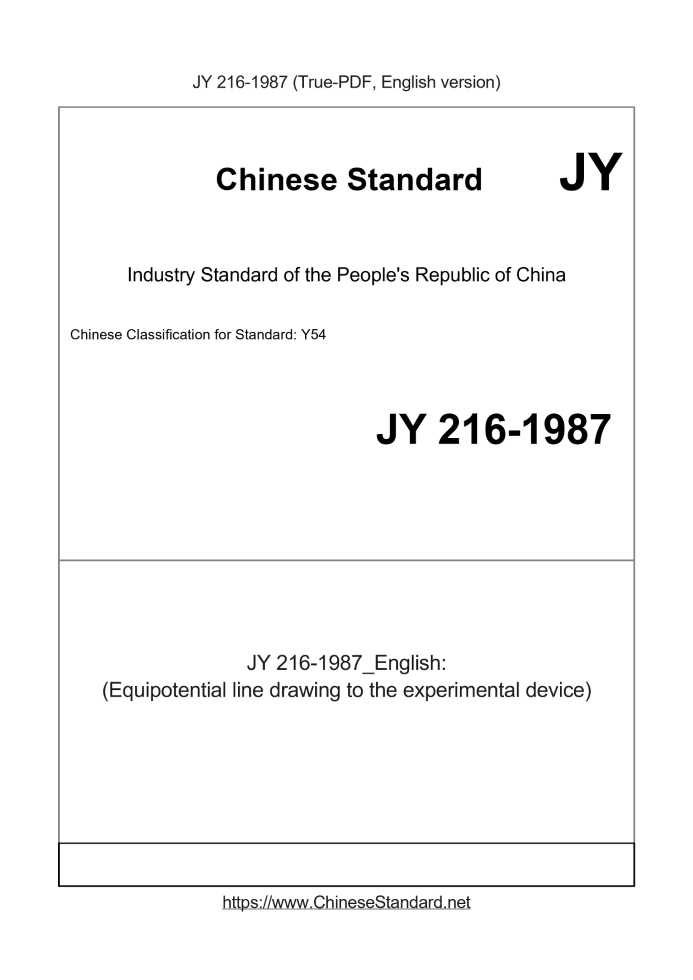 JY 216-1987 (True-PDF, English version)

Chinese Standard JY

Industry Standard of the People's Republic of China

Chinese Classification for Standard: Y54

JY 216-1987

JY 216-1987_English:
(Equipotential line drawing to the experimental device)

https://www.ChineseStandard.net